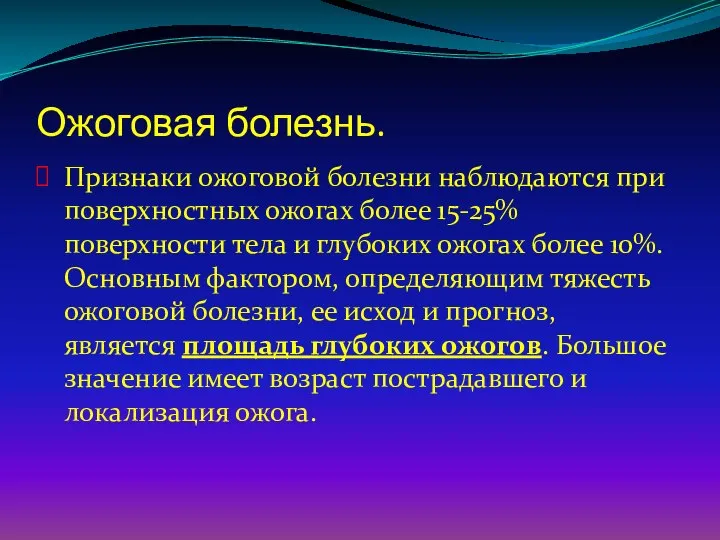 Ожоговая болезнь.

Признаки ожоговой болезни наблюдаются при поверхностных ожогах более 15-25% поверхности тела и глубоких ожогах более 10%. Основным фактором, определяющим тяжесть ожоговой болезни, ее исход и прогноз, является площадь глубоких ожогов. Большое значение имеет возраст пострадавшего и локализация ожога.